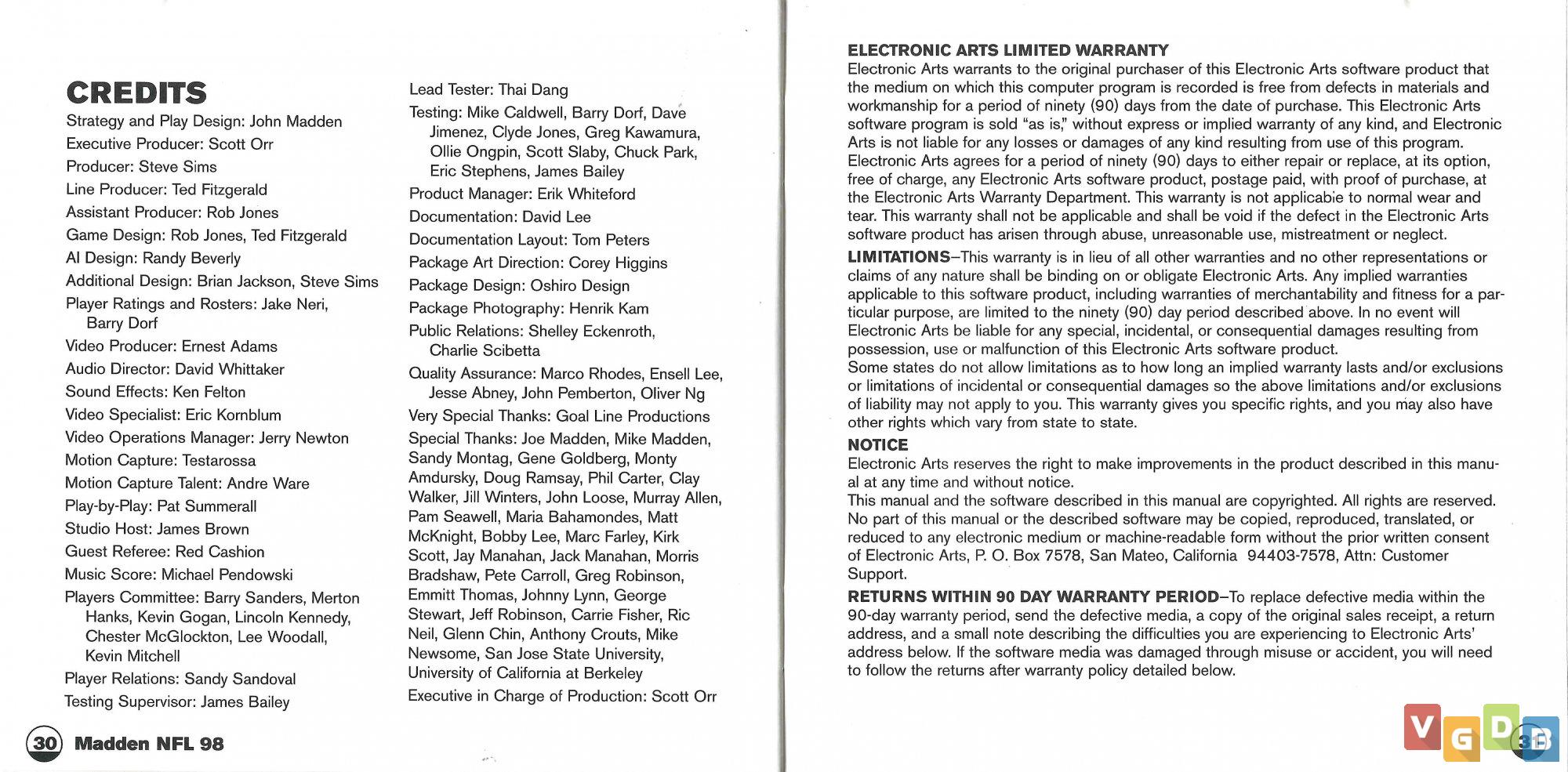 CREDITS

Strategy and Play Design: John Madden
Executive Producer: Scott Orr
Producer: Steve Sims
Line Producer: Ted Fitzgerald
Assistant Producer: Rob Jones
Game Design: Rob Jones, Ted Fitzgerald
AI Design: Randy Beverly
Additional Design: Brian Jackson, Steve Sims
Player Ratings and Rosters: Jake Neri, Barry Dorf
Video Producer: Ernest Adams
Audio Director: David Whittaker
Sound Effects: Ken Felton
Video Specialist: Eric Kornblum
Video Operations Manager: Jerry Newton
Motion Capture: Testarossa
Motion Capture Talent: Andre Ware
Play-by-Play: Pat Summerall
Studio Host: James Brown
Guest Referee: Red Cashion
Music Score: Michael Pendowski
Players Committee: Barry Sanders, Merton Hanks, Kevin Gogan, Lincoln Kennedy, Chester McGlockton, Lee Woodall, Kevin Mitchell
Player Relations: Sandy Sandoval
Testing Supervisor: James Bailey
Lead Tester: Thai Dang
Testing: Mike Caldwell, Barry Dorf, Dave Jimenez, Clyde Jones, Greg Kawamura, Ollie Ongpin, Scott Slaby, Chuck Park, Eric Stephens, James Bailey
Product Manager: Erik Whiteford
Documentation: David Lee
Documentation Layout: Tom Peters
Package Art Direction: Corey Higgins
Package Design: Oshiro Design
Package Photography: Henrik Kam
Public Relations: Shelley Eckenroth, Charlie Scibetta
Quality Assurance: Marco Rhodes, Ensell Lee, Jesse Abney, John Pemberton, Oliver Ng
Very Special Thanks: Goal Line Productions
Special Thanks: Joe Madden, Mike Madden, Sandy Montag, Gene Goldberg, Monty Amdursky, Doug Ramsay, Phil Carter, Clay Walker, Jill Winters, John Loose, Murray Allen, Pam Seawell, Maria Bahamondes, Matt McKnight, Bobby Lee, Marc Farley, Kirk Scott, Jay Manahan, Jack Manahan, Morris Bradshaw, Pete Carroll, Greg Robinson, Emmitt Thomas, Johnny Lynn, George Stewart, Jeff Robinson, Carrie Fisher, Ric Neil, Glenn Chin, Anthony Crouts, Mike Newsome, San Jose State University, University of California at Berkeley
Executive in Charge of Production: Scott Orr

30 Madden NFL 98

ELECTRONIC ARTS LIMITED WARRANTY
Electronic Arts warrants to the original purchaser of this Electronic Arts software product that the medium on which this computer program is recorded is free from defects in materials and workmanship for a period of ninety (90) days from the date of purchase. This Electronic Arts software program is sold "as is," without express or implied warranty of any kind, and Electronic Arts is not liable for any losses or damages of any kind resulting from use of this program. Electronic Arts agrees for a period of ninety (90) days to either repair or replace, at its option, free of charge, any Electronic Arts software product, postage paid, with proof of purchase, at the Electronic Arts Warranty Department. This warranty is not applicable to normal wear and tear. This warranty shall not be applicable and shall be void if the defect in the Electronic Arts software product has arisen through abuse, unreasonable use, mistreatment or neglect.
LIMITATIONS–This warranty is in lieu of all other warranties and no other representations or claims of any nature shall be binding on or obligate Electronic Arts. Any implied warranties applicable to this software product, including warranties of merchantability and fitness for a particular purpose, are limited to the ninety (90) day period described above. In no event will Electronic Arts be liable for any special, incidental, or consequential damages resulting from possession, use or malfunction of this Electronic Arts software product.
Some states do not allow limitations as to how long an implied warranty lasts and/or exclusions or limitations of incidental or consequential damages so the above limitations and/or exclusions of liability may not apply to you. This warranty gives you specific rights, and you may also have other rights which vary from state to state.
NOTICE
Electronic Arts reserves the right to make improvements in the product described in this manual at any time and without notice.
This manual and the software described in this manual are copyrighted. All rights are reserved. No part of this manual or the described software may be copied, reproduced, translated, or reduced to any electronic medium or machine-readable form without the prior written consent of Electronic Arts, P. O. Box 7578, San Mateo, California 94403-7578, Attn: Customer Support.
RETURNS WITHIN 90 DAY WARRANTY PERIOD–To replace defective media within the 90-day warranty period, send the defective media, a copy of the original sales receipt, a return address, and a small note describing the difficulties you are experiencing to Electronic Arts' address below. If the software media was damaged through misuse or accident, you will need to follow the returns after warranty policy detailed below.

VGDB 31